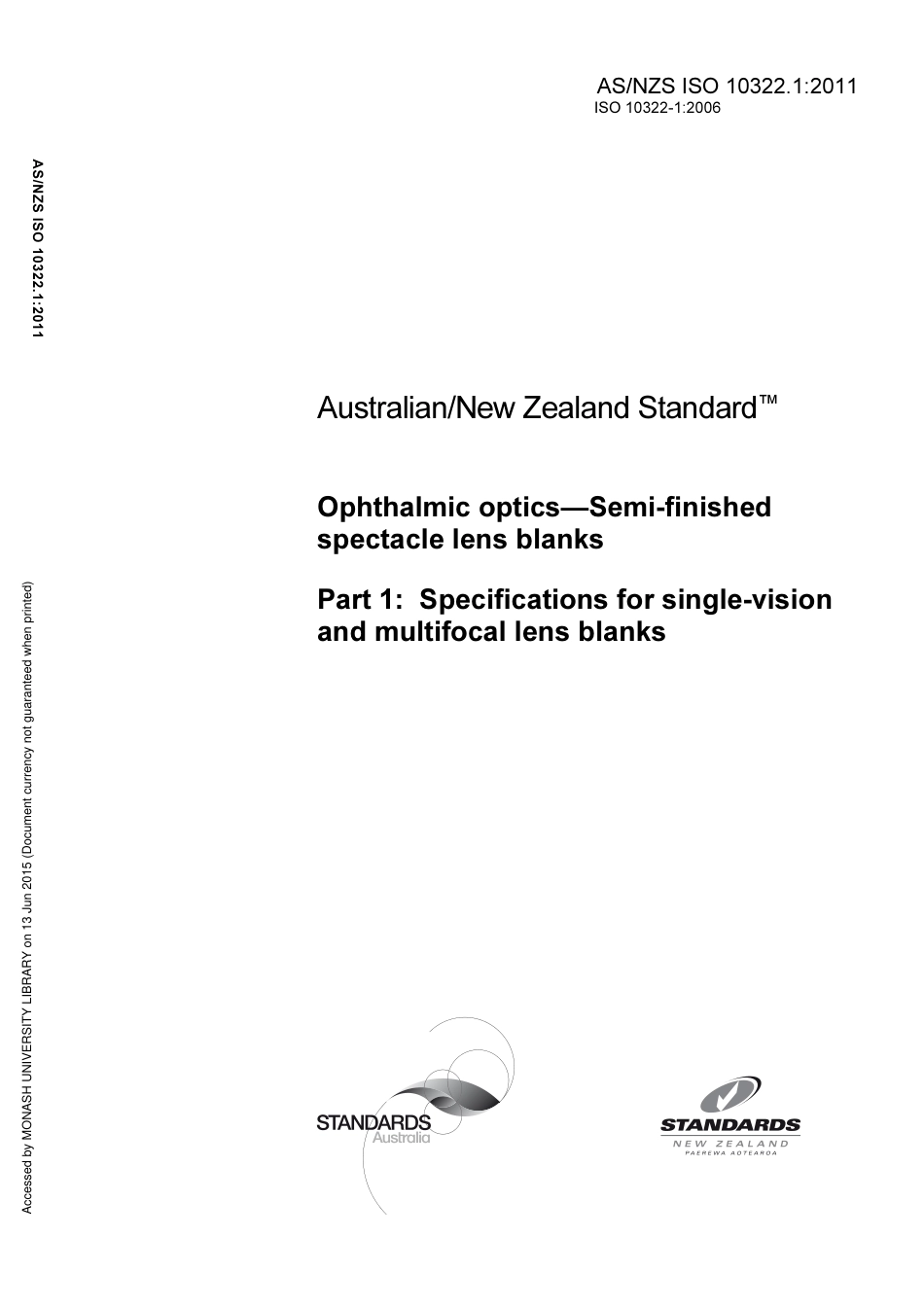 AS/NZS ISO 10322.1:2011
ISO 10322-1:2006

AS/NZS ISO 10322.1:2011

Australian/New Zealand Standard™

Ophthalmic optics—Semi-finished spectacle lens blanks

Part 1: Specifications for single-vision and multifocal lens blanks

Accessed by MONASH UNIVERSITY LIBRARY on 13 Jun 2015 (Document currency not guaranteed when printed)

STANDARDS Australia

STANDARDS NEW ZEALAND PAEREWA AOTEAROA